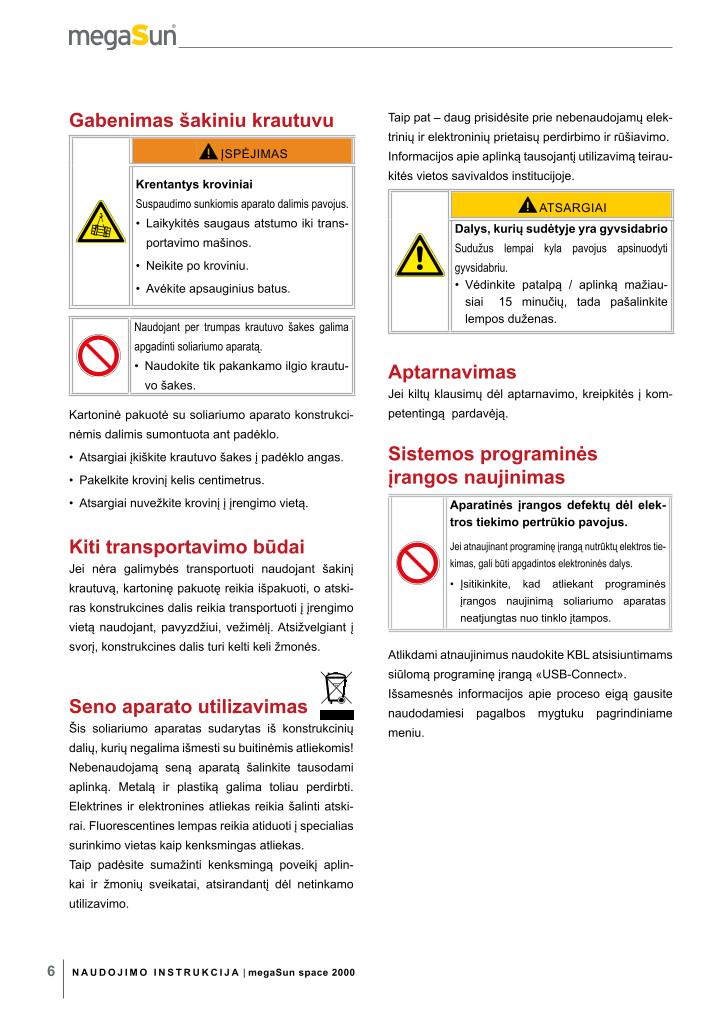 megaSun

Gabenimas šakiniu krautuvu

ĮSPĖJIMAS

Krentantys kroviniai
Suspaudimo sunkiomis aparato dalimis pavojus.
• Laikykitės saugaus atstumo iki transportavimo mašinos.
• Neikite po kroviniu.
• Avėkite apsauginius batus.

Naudojant per trumpas krautuvo šakes galima apgadinti soliariumo aparatą.
• Naudokite tik pakankamo ilgio krautuvo šakes.

Kartoninė pakuotė su soliariumo aparato konstrukcinėmis dalimis sumontuota ant padėklo.
• Atsargiai įkiškite krautuvo šakes į padėklo angas.
• Pakelkite krovinį kelis centimetrus.
• Atsargiai nuvežkite krovinį į įrengimo vietą.

Kiti transportavimo būdai
Jei nėra galimybės transportuoti naudojant šakinį krautuvą, kartoninę pakuotę reikia išpakuoti, o atskiras konstrukcines dalis reikia transportuoti į įrengimo vietą naudojant, pavyzdžiui, vežimėlį. Atsižvelgiant į svorį, konstrukcines dalis turi kelti keli žmonės.

Seno aparato utilizavimas
Šis soliariumo aparatas sudarytas iš konstrukcinių dalių, kurių negalima išmesti su buitinėmis atliekomis! Nebenaudojamą seną aparatą šalinkite tausodami aplinką. Metalą ir plastiką galima toliau perdirbti. Elektrines ir elektronines atliekas reikia šalinti atskirai. Fluorescentines lempas reikia atiduoti į specialias surinkimo vietas kaip kenksmingas atliekas.
Taip padėsite sumažinti kenksmingą poveikį aplinkai ir žmonių sveikatai, atsirandantį dėl netinkamo utilizavimo.

Taip pat – daug prisidėsite prie nebenaudojamų elektrinių ir elektroninių prietaisų perdirbimo ir rūšiavimo. Informacijos apie aplinką tausojantį utilizavimą teiraukitės vietos savivaldos institucijoje.

ATSARGIAI

Dalys, kurių sudėtyje yra gyvsidabrio
Sudužus lempai kyla pavojus apsinuodyti gyvsidabriu.
• Vėdinkite patalpą / aplinką mažiausiai 15 minučių, tada pašalinkite lempos duženas.

Aptarnavimas
Jei kiltų klausimų dėl aptarnavimo, kreipkitės į kompetentingą pardavėją.

Sistemos programinės įrangos naujinimas

Aparatinės įrangos defektų dėl elektros tiekimo pertrūkio pavojus.
Jei atnaujinant programinę įrangą nutrūktų elektros tiekimas, gali būti apgadintos elektroninės dalys.
• Įsitikinkite, kad atliekant programinės įrangos naujinimą soliariumo aparatas neatjungtas nuo tinklo įtampos.

Atlikdami atnaujinimus naudokite KBL atsisiuntimams siūlomą programinę įrangą «USB-Connect».
Išsamesnės informacijos apie proceso eigą gausite naudodamiesi pagalbos mygtuku pagrindiniame meniu.

6 NAUDOJIMO INSTRUKCIJA | megaSun space 2000